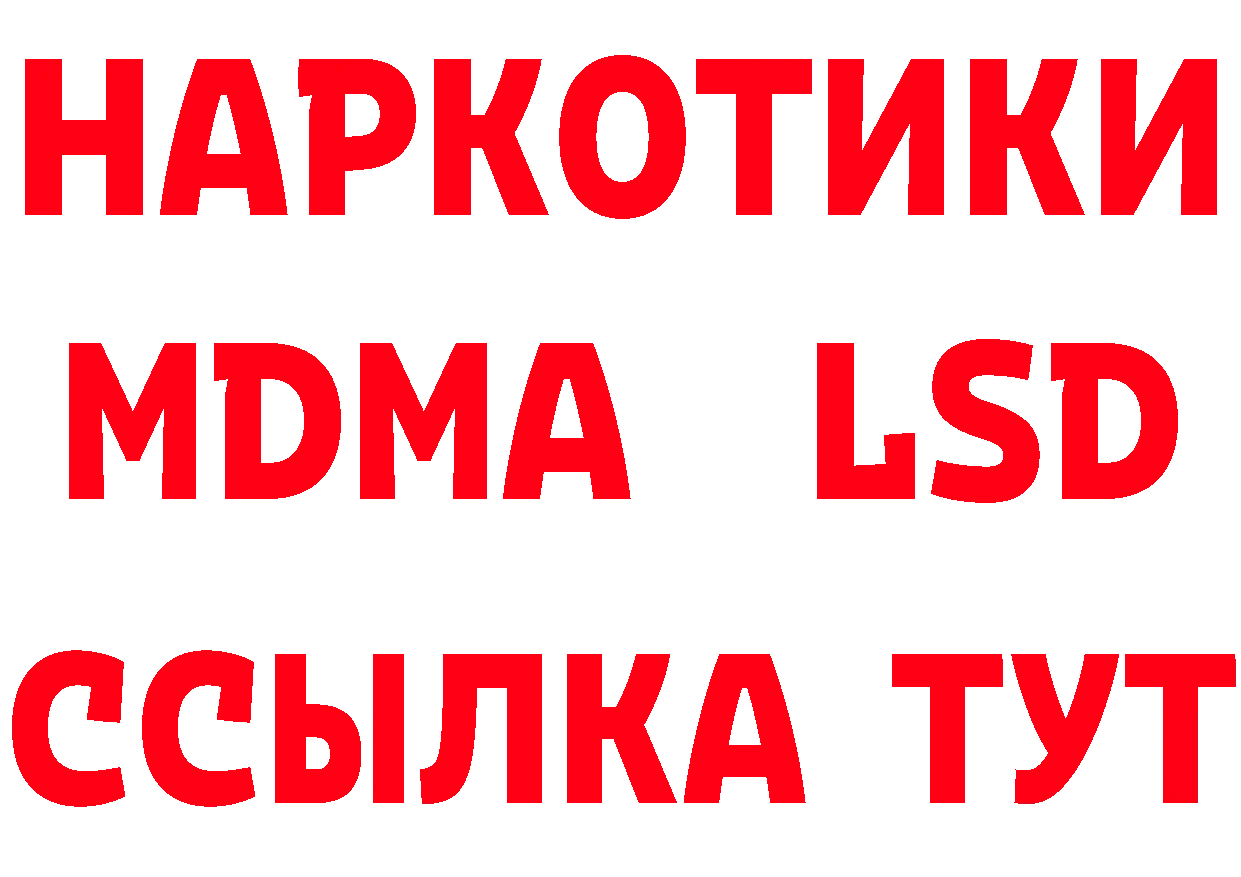 НАРКОТИКИ
MDMA LSD
ССЫЛКА ТУТ